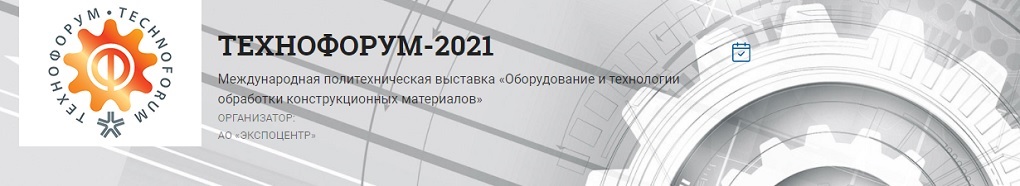 ТЕХНОФОРУМ • TECHNOFORUM

ТЕХНОФОРУМ-2021

Международная политехническая выставка «Оборудование и технологии обработки конструкционных материалов»

ОРГАНИЗАТОР:
АО «ЭКСПОЦЕНТР»